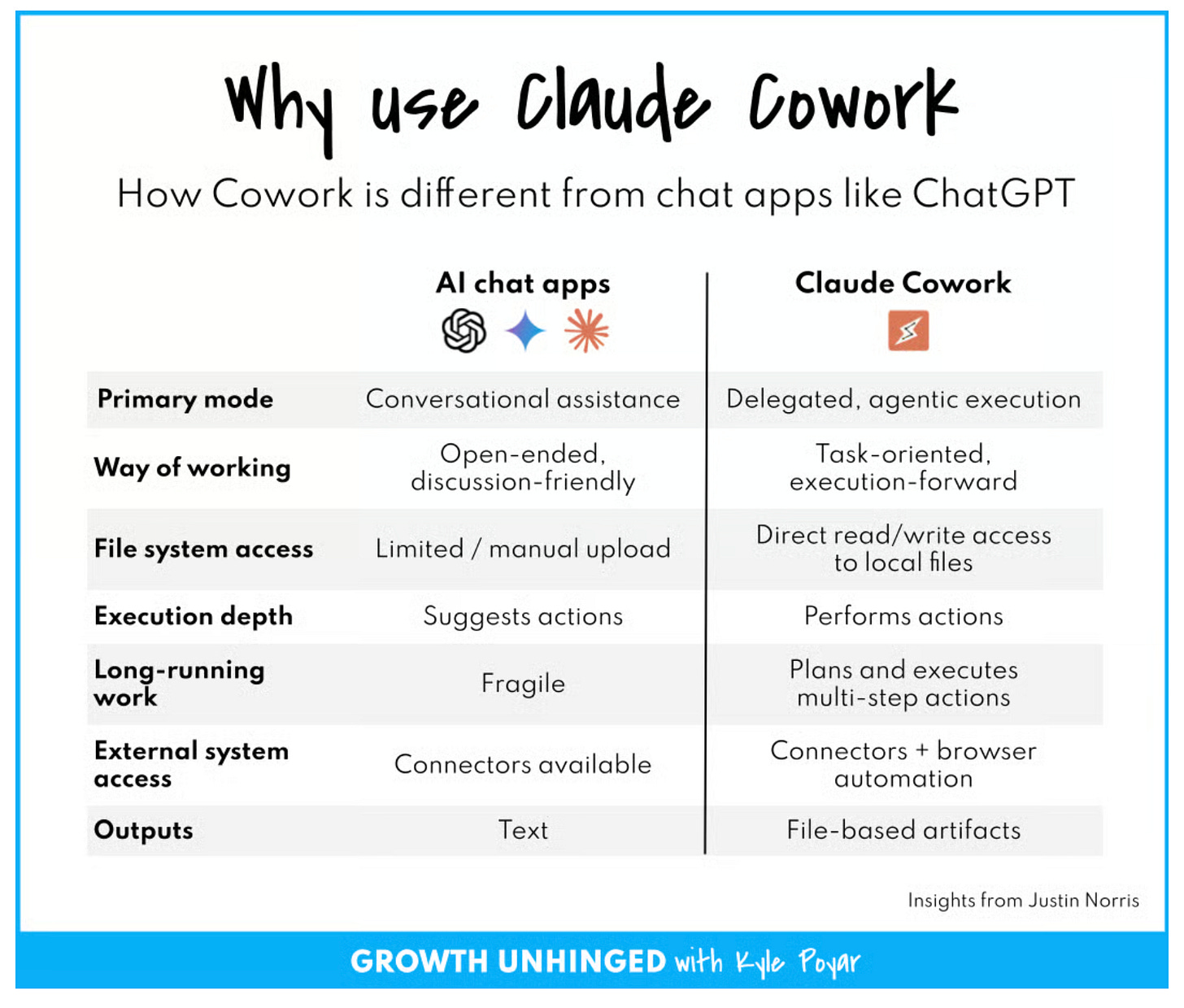 Why use Claude Cowork

How Cowork is different from chat apps like ChatGPT

| | AI chat apps | Claude Cowork |
|---|---|---|
| Primary mode | Conversational assistance | Delegated, agentic execution |
| Way of working | Open-ended, discussion-friendly | Task-oriented, execution-forward |
| File system access | Limited / manual upload | Direct read/write access to local files |
| Execution depth | Suggests actions | Performs actions |
| Long-running work | Fragile | Plans and executes multi-step actions |
| External system access | Connectors available | Connectors + browser automation |
| Outputs | Text | File-based artifacts |

Insights from Justin Norris

GROWTH UNHINGED with Kyle Poyar